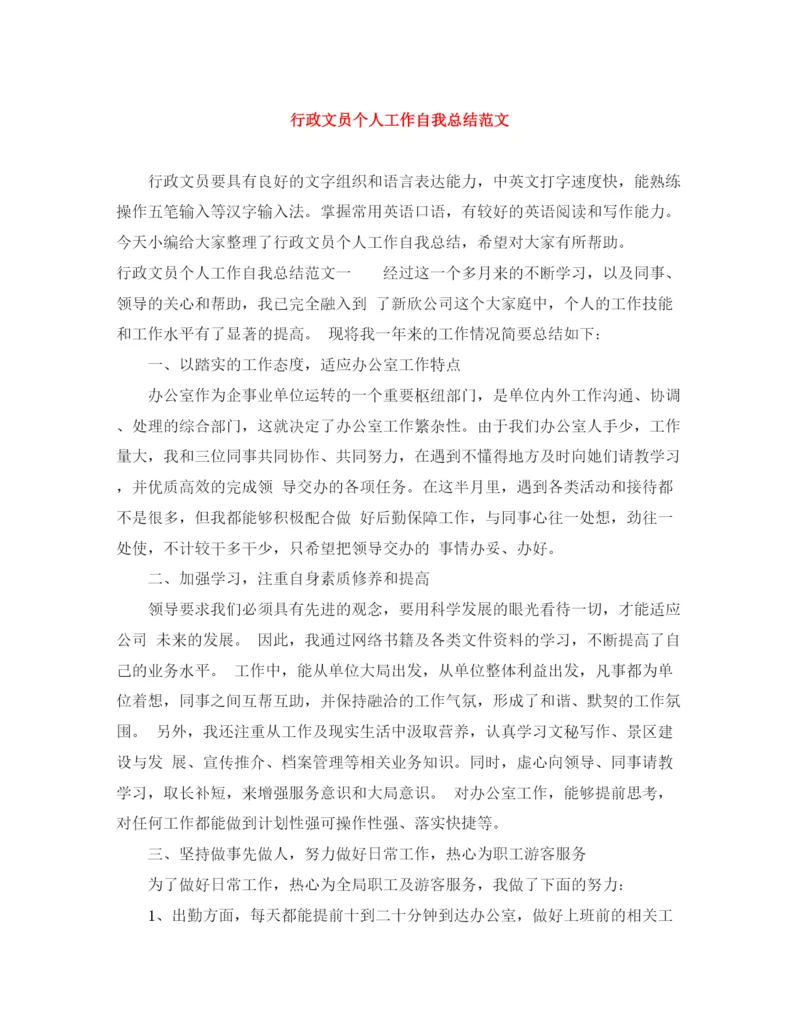 行政文员个人工作自我总结范文

行政文员要具有良好的文字组织和语言表达能力，中英文打字速度快，能熟练操作五笔输入等汉字输入法。掌握常用英语口语，有较好的英语阅读和写作能力。今天小编给大家整理了行政文员个人工作自我总结，希望对大家有所帮助。

行政文员个人工作自我总结范文一　　经过这一个多月来的不断学习，以及同事、领导的关心和帮助，我已完全融入到 了新欣公司这个大家庭中，个人的工作技能和工作水平有了显著的提高。 现将我一年来的工作情况简要总结如下：

一、以踏实的工作态度，适应办公室工作特点

办公室作为企事业单位运转的一个重要枢纽部门，是单位内外工作沟通、协调、处理的综合部门，这就决定了办公室工作繁杂性。由于我们办公室人手少，工作量大，我和三位同事共同协作、共同努力，在遇到不懂得地方及时向她们请教学习，并优质高效的完成领 导交办的各项任务。在这半月里，遇到各类活动和接待都不是很多，但我都能够积极配合做 好后勤保障工作，与同事心往一处想，劲往一处使，不计较干多干少，只希望把领导交办的 事情办妥、办好。

二、加强学习，注重自身素质修养和提高

领导要求我们必须具有先进的观念，要用科学发展的眼光看待一切，才能适应公司 未来的发展。 因此，我通过网络书籍及各类文件资料的学习，不断提高了自己的业务水平。 工作中，能从单位大局出发，从单位整体利益出发，凡事都为单位着想，同事之间互帮互助，并保持融洽的工作气氛，形成了和谐、默契的工作氛围。 另外，我还注重从工作及现实生活中汲取营养，认真学习文秘写作、景区建设与发 展、宣传推介、档案管理等相关业务知识。同时，虚心向领导、同事请教学习，取长补短，来增强服务意识和大局意识。 对办公室工作，能够提前思考，对任何工作都能做到计划性强可操作性强、落实快捷等。

三、坚持做事先做人，努力做好日常工作，热心为职工游客服务

为了做好日常工作，热心为全局职工及游客服务，我做了下面的努力：

1、出勤方面，每天都能提前十到二十分钟到达办公室，做好上班前的相关工